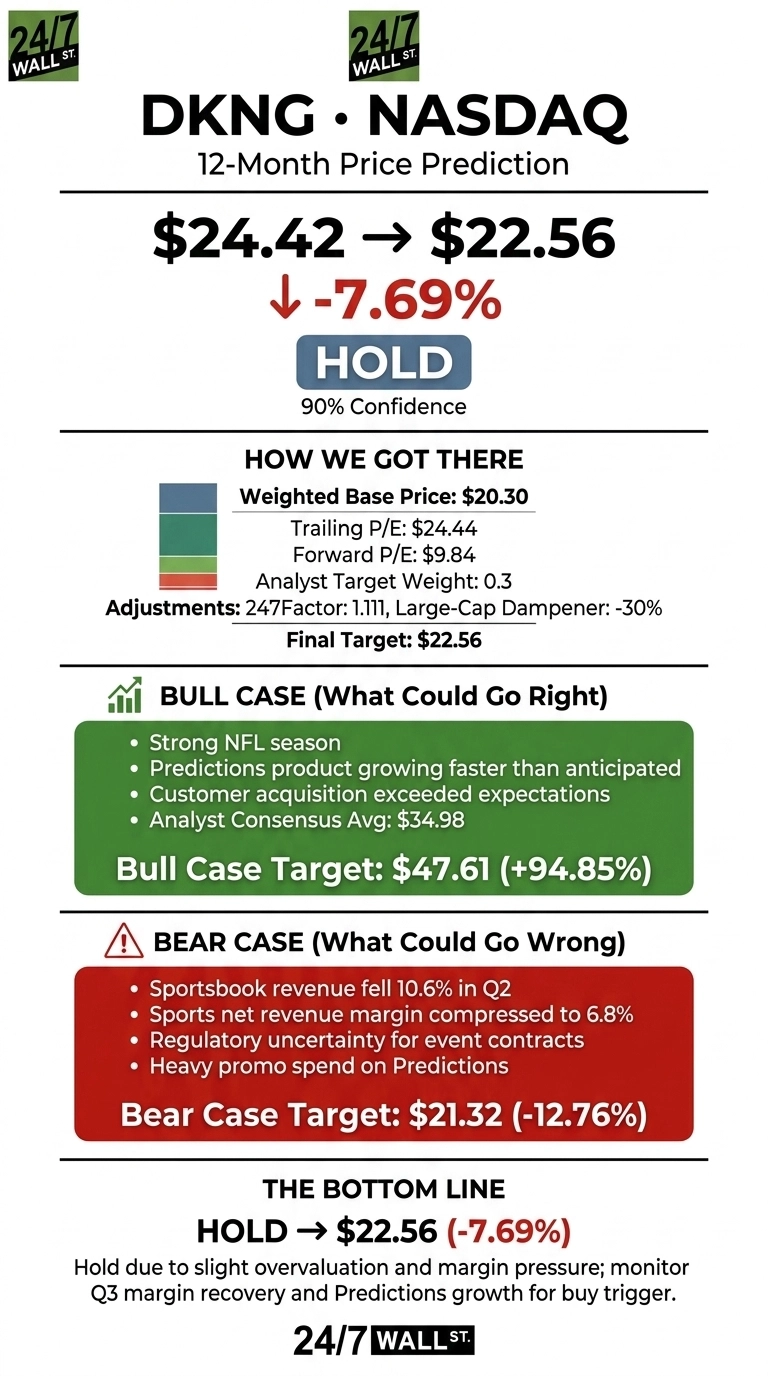 24/7 WALL ST.

24/7 WALL ST.

DKNG • NASDAQ

12-Month Price Prediction

\$24.42 → \$22.56

↓ -7.69%

HOLD

90% Confidence

HOW WE GOT THERE

Weighted Base Price: \$20.30

Trailing P/E: \$24.44

Forward P/E: \$9.84

Analyst Target Weight: 0.3

Adjustments: 247Factor: 1.111, Large-Cap Dampener: -30%

Final Target: \$22.56

BULL CASE (What Could Go Right)

• Strong NFL season
• Predictions product growing faster than anticipated
• Customer acquisition exceeded expectations
• Analyst Consensus Avg: \$34.98

Bull Case Target: \$47.61 (+94.85%)

BEAR CASE (What Could Go Wrong)

• Sportsbook revenue fell 10.6% in Q2
• Sports net revenue margin compressed to 6.8%
• Regulatory uncertainty for event contracts
• Heavy promo spend on Predictions

Bear Case Target: \$21.32 (-12.76%)

THE BOTTOM LINE

HOLD → \$22.56 (-7.69%)

Hold due to slight overvaluation and margin pressure; monitor Q3 margin recovery and Predictions growth for buy trigger.

24/7 WALL ST.